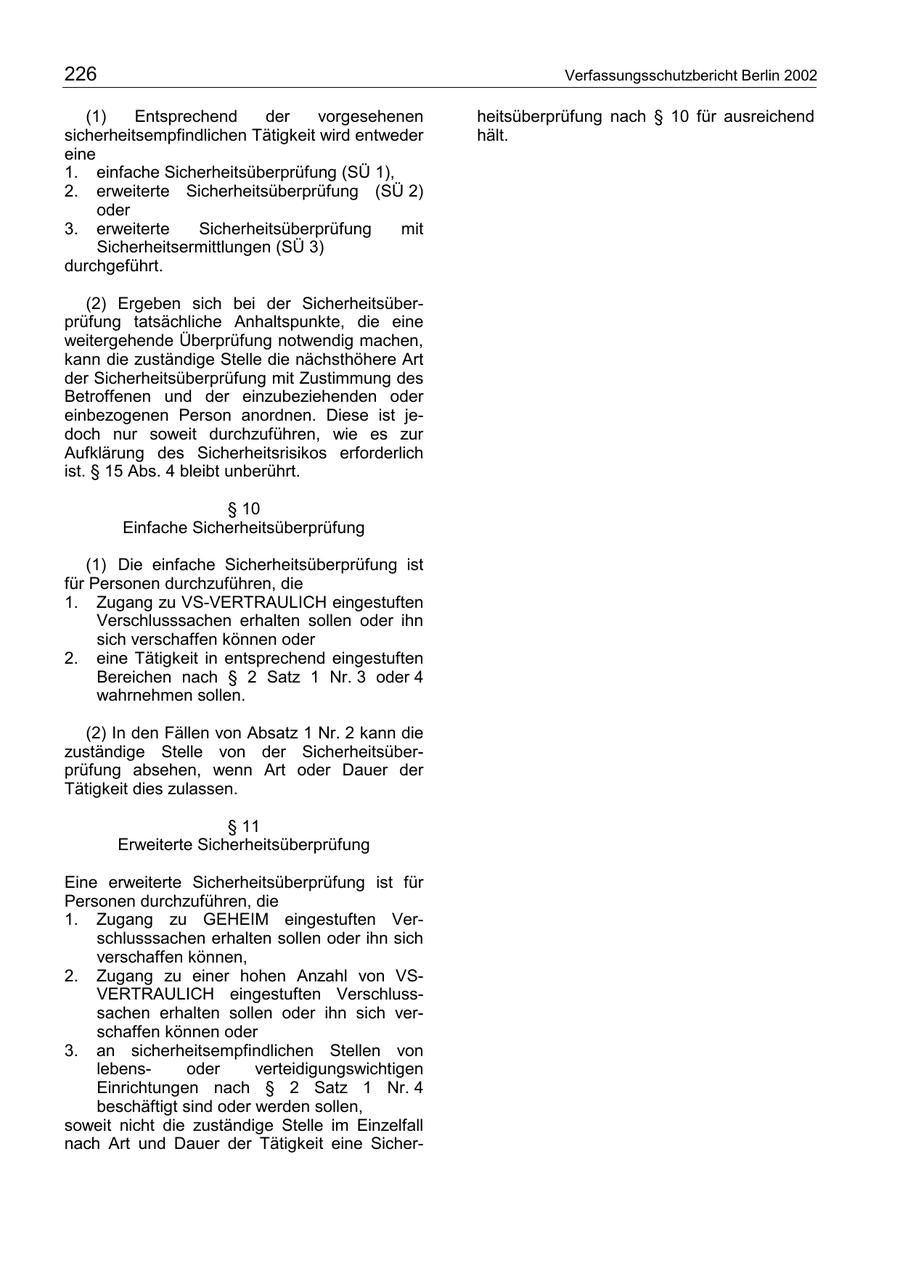 226 Verfassungsschutzbericht Berlin 2002

(1) Entsprechend der vorgesehenen sicherheitsempfindlichen Tätigkeit wird entweder eine
1. einfache Sicherheitsüberprüfung (SÜ 1),
2. erweiterte Sicherheitsüberprüfung (SÜ 2) oder
3. erweiterte Sicherheitsüberprüfung mit Sicherheitsermittlungen (SÜ 3)
durchgeführt.

(2) Ergeben sich bei der Sicherheitsüberprüfung tatsächliche Anhaltspunkte, die eine weitergehende Überprüfung notwendig machen, kann die zuständige Stelle die nächsthöhere Art der Sicherheitsüberprüfung mit Zustimmung des Betroffenen und der einzubeziehenden oder einbezogenen Person anordnen. Diese ist jedoch nur soweit durchzuführen, wie es zur Aufklärung des Sicherheitsrisikos erforderlich ist. § 15 Abs. 4 bleibt unberührt.

§ 10
Einfache Sicherheitsüberprüfung

(1) Die einfache Sicherheitsüberprüfung ist für Personen durchzuführen, die
1. Zugang zu VS-VERTRAULICH eingestuften Verschlusssachen erhalten sollen oder ihn sich verschaffen können oder
2. eine Tätigkeit in entsprechend eingestuften Bereichen nach § 2 Satz 1 Nr. 3 oder 4 wahrnehmen sollen.

(2) In den Fällen von Absatz 1 Nr. 2 kann die zuständige Stelle von der Sicherheitsüberprüfung absehen, wenn Art oder Dauer der Tätigkeit dies zulassen.

§ 11
Erweiterte Sicherheitsüberprüfung

Eine erweiterte Sicherheitsüberprüfung ist für Personen durchzuführen, die
1. Zugang zu GEHEIM eingestuften Verschlusssachen erhalten sollen oder ihn sich verschaffen können,
2. Zugang zu einer hohen Anzahl von VS-VERTRAULICH eingestuften Verschlusssachen erhalten sollen oder ihn sich verschaffen können oder
3. an sicherheitsempfindlichen Stellen von lebens- oder verteidigungswichtigen Einrichtungen nach § 2 Satz 1 Nr. 4 beschäftigt sind oder werden sollen,
soweit nicht die zuständige Stelle im Einzelfall nach Art und Dauer der Tätigkeit eine Sicherheitsüberprüfung nach § 10 für ausreichend hält.